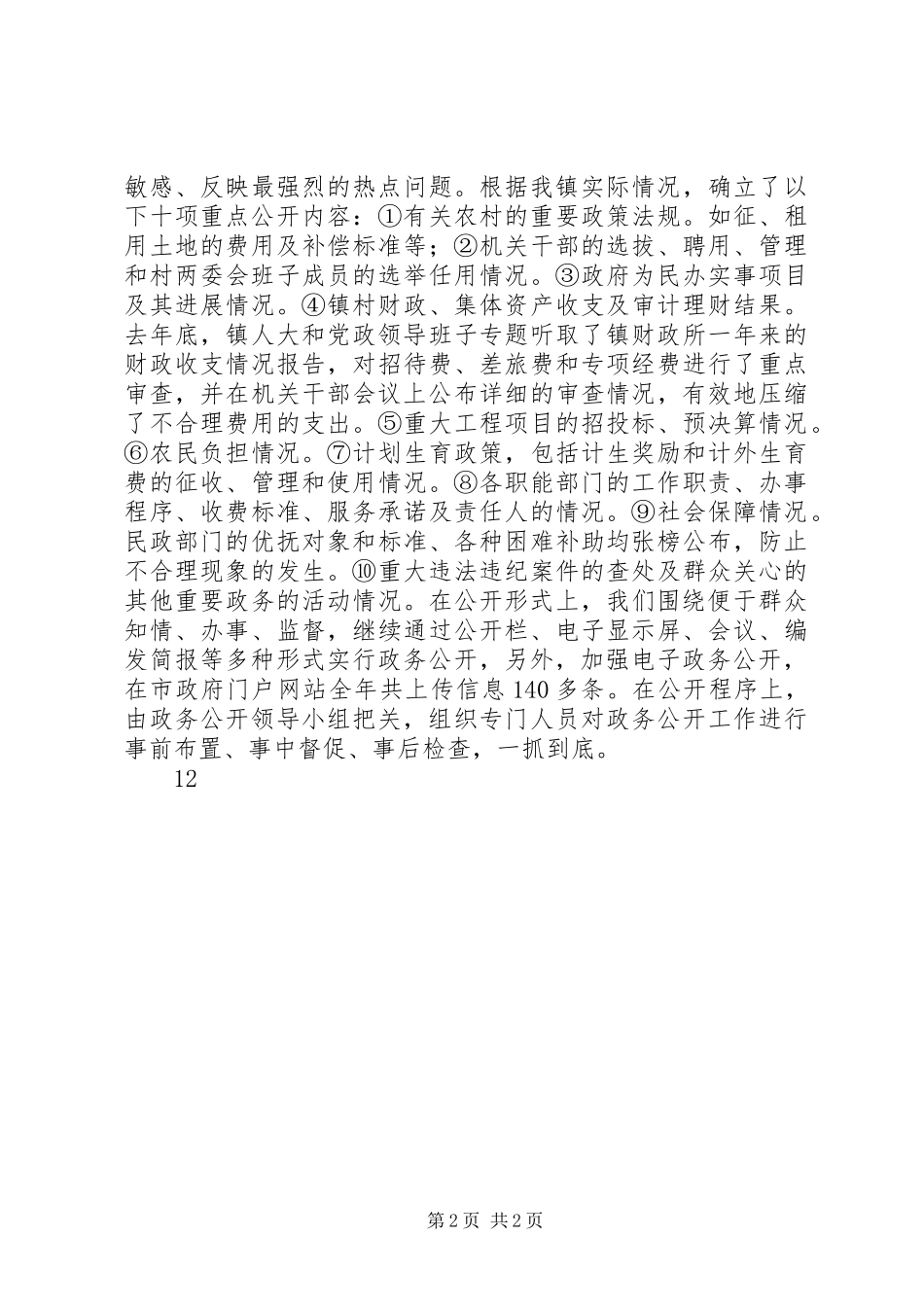 敏感、反映最强烈的热点问题。根据我镇实际情况，确立了以下十项重点公开内容：①有关农村的重要政策法规。如征、租用土地的费用及补偿标准等；②机关干部的选拔、聘用、管理和村两委会班子成员的选举任用情况。③政府为民办实事项目及其进展情况。④镇村财政、集体资产收支及审计理财结果。去年底，镇人大和党政领导班子专题听取了镇财政所一年来的财政收支情况报告，对招待费、差旅费和专项经费进行了重点审查，并在机关干部会议上公布详细的审查情况，有效地压缩了不合理费用的支出。⑤重大工程项目的招投标、预决算情况。⑥农民负担情况。⑦计划生育政策，包括计生奖励和计外生育费的征收、管理和使用情况。⑧各职能部门的工作职责、办事程序、收费标准、服务承诺及责任人的情况。⑨社会保障情况。民政部门的优抚对象和标准、各种困难补助均张榜公布，防止不合理现象的发生。⑩重大违法违纪案件的查处及群众关心的其他重要政务的活动情况。在公开形式上，我们围绕便于群众知情、办事、监督，继续通过公开栏、电子显示屏、会议、编发简报等多种形式实行政务公开，另外，加强电子政务公开，在市政府门户网站全年共上传信息140多条。在公开程序上，由政务公开领导小组把关，组织专门人员对政务公开工作进行事前布置、事中督促、事后检查，一抓到底。

12

第2页 共2页